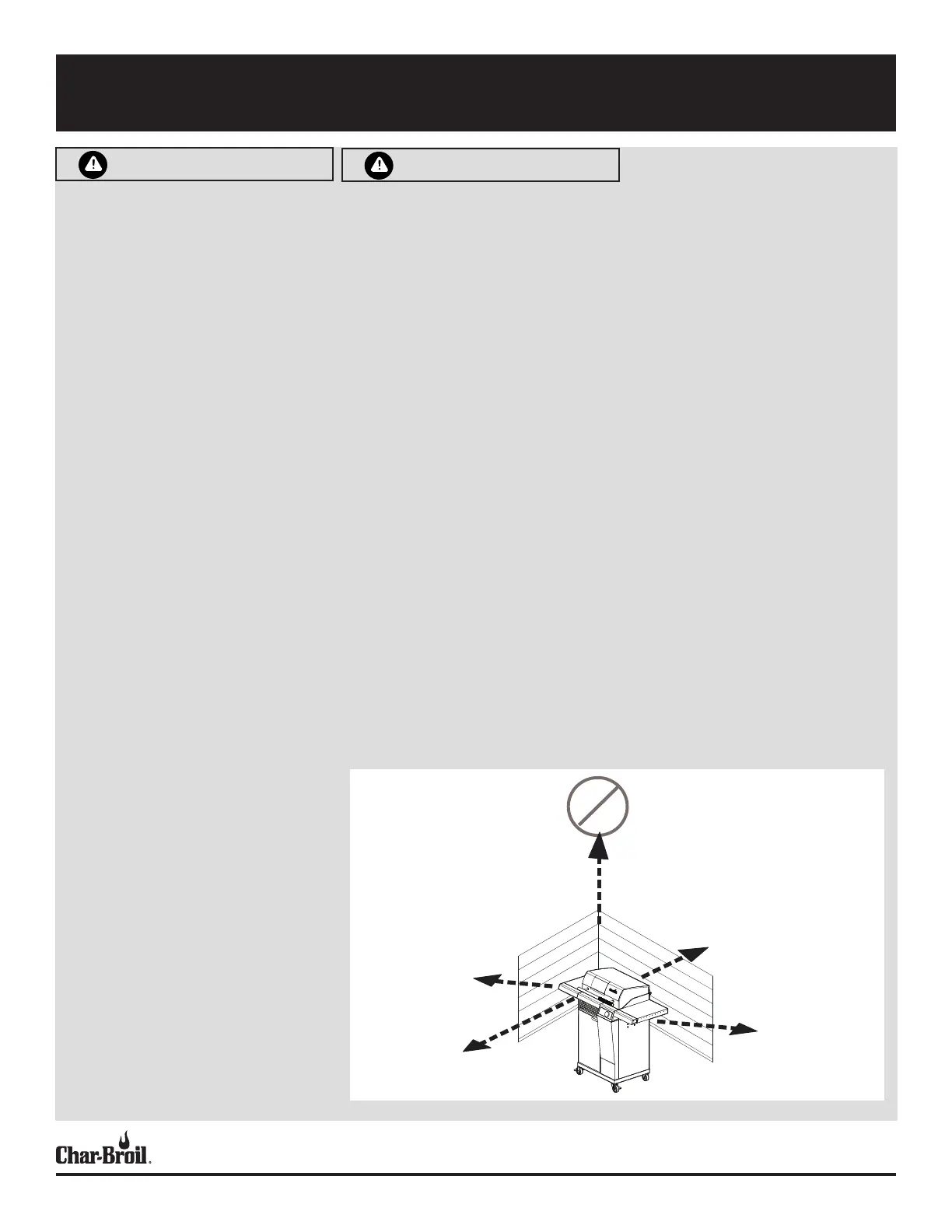 Char-Broil.